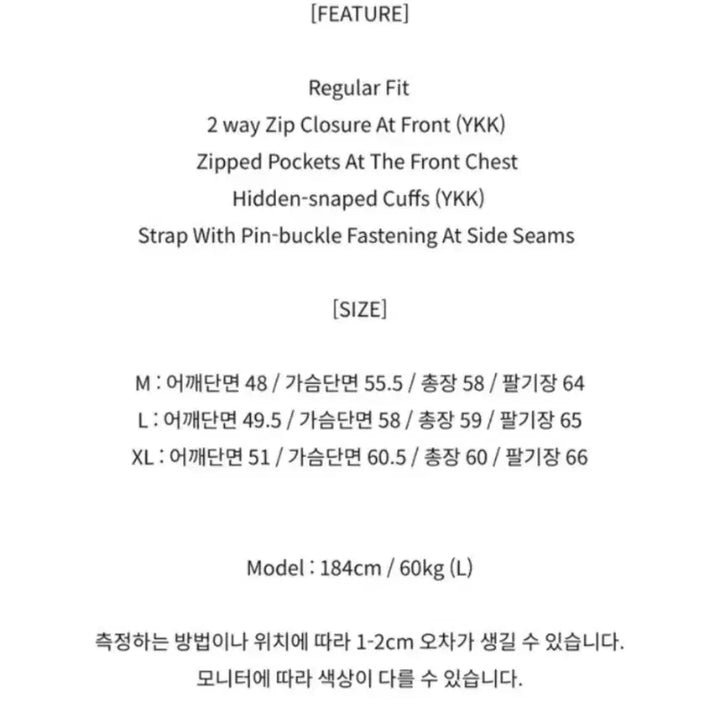 [FEATURE]

Regular Fit
2 way Zip Closure At Front (YKK)
Zipped Pockets At The Front Chest
Hidden-snaped Cuffs (YKK)
Strap With Pin-buckle Fastening At Side Seams

[SIZE]

M : 어깨단면 48 / 가슴단면 55.5 / 총장 58 / 팔기장 64
L : 어깨단면 49.5 / 가슴단면 58 / 총장 59 / 팔기장 65
XL : 어깨단면 51 / 가슴단면 60.5 / 총장 60 / 팔기장 66

Model : 184cm / 60kg (L)

측정하는 방법이나 위치에 따라 1-2cm 오차가 생길 수 있습니다.
모니터에 따라 색상이 다를 수 있습니다.